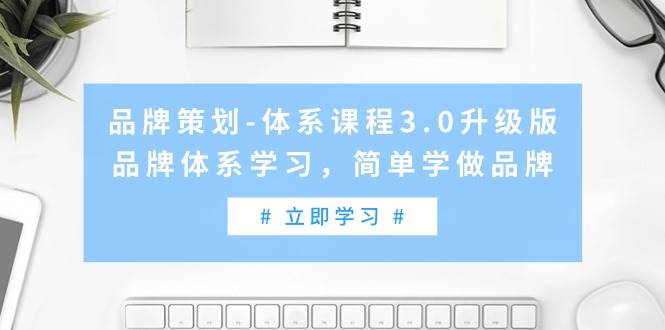 品牌策划-体系课程3.0升级版
品牌体系学习，简单学做品牌

# 立即学习 #